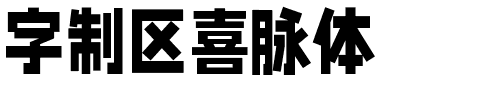 字制区喜脉体